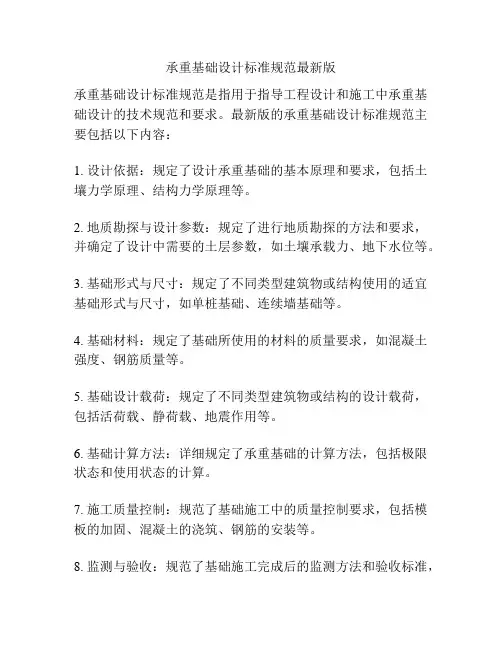 承重基础设计标准规范最新版

承重基础设计标准规范是指用于指导工程设计和施工中承重基础设计的技术规范和要求。最新版的承重基础设计标准规范主要包括以下内容：

1. 设计依据：规定了设计承重基础的基本原理和要求，包括土壤力学原理、结构力学原理等。

2. 地质勘探与设计参数：规定了进行地质勘探的方法和要求，并确定了设计中需要的土层参数，如土壤承载力、地下水位等。

3. 基础形式与尺寸：规定了不同类型建筑物或结构使用的适宜基础形式与尺寸，如单桩基础、连续墙基础等。

4. 基础材料：规定了基础所使用的材料的质量要求，如混凝土强度、钢筋质量等。

5. 基础设计载荷：规定了不同类型建筑物或结构的设计载荷，包括活荷载、静荷载、地震作用等。

6. 基础计算方法：详细规定了承重基础的计算方法，包括极限状态和使用状态的计算。

7. 施工质量控制：规范了基础施工中的质量控制要求，包括模板的加固、混凝土的浇筑、钢筋的安装等。

8. 监测与验收：规范了基础施工完成后的监测方法和验收标准，